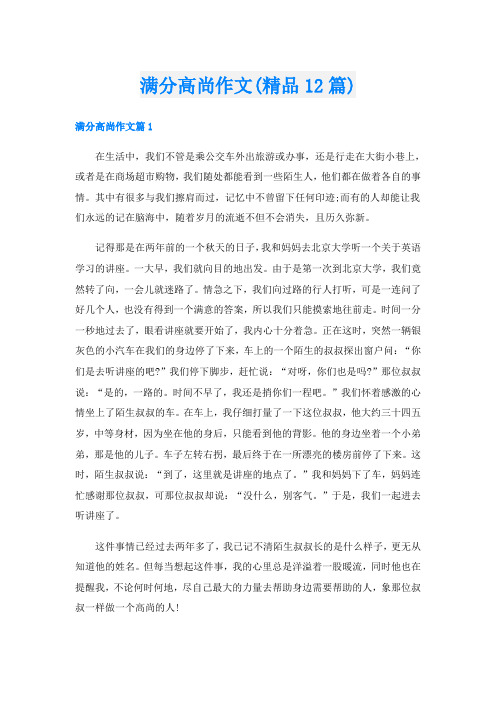 满分高尚作文(精品12篇)

满分高尚作文篇1

在生活中，我们不管是乘公交车外出旅游或办事，还是行走在大街小巷上，或者是在商场超市购物，我们随处都能看到一些陌生人，他们都在做着各自的事情。其中有很多与我们擦肩而过，记忆中不曾留下任何印迹;而有的人却能让我们永远的记在脑海中，随着岁月的流逝不但不会消失，且历久弥新。

记得那是在两年前的一个秋天的日子，我和妈妈去北京大学听一个关于英语学习的讲座。一大早，我们就向目的地出发。由于是第一次到北京大学，我们竟然转了向，一会儿就迷路了。情急之下，我们向过路的行人打听，可是一连问了好几个人，也没有得到一个满意的答案，所以我们只能摸索地往前走。时间一分一秒地过去了，眼看讲座就要开始了，我内心十分着急。正在这时，突然一辆银灰色的小汽车在我们的身边停了下来，车上的一个陌生的叔叔探出窗户问：“你们是去听讲座的吧?”我们停下脚步，赶忙说：“对呀，你们也是吗?”那位叔叔说：“是的，一路的。时间不早了，我还是捎你们一程吧。”我们怀着感激的心情坐上了陌生叔叔的车。在车上，我仔细打量了一下这位叔叔，他大约三十四五岁，中等身材，因为坐在他的身后，只能看到他的背影。他的身边坐着一个小弟弟，那是他的儿子。车子左转右拐，最后终于在一所漂亮的楼房前停了下来。这时，陌生叔叔说：“到了，这里就是讲座的地点了。”我和妈妈下了车，妈妈连忙感谢那位叔叔，可那位叔叔却说：“没什么，别客气。”于是，我们一起进去听讲座了。

这件事情已经过去两年多了，我已记不清陌生叔叔长的是什么样子，更无从知道他的姓名。但每当想起这件事，我的心里总是洋溢着一股暖流，同时他也在提醒我，不论何时何地，尽自己最大的力量去帮助身边需要帮助的人，象那位叔叔一样做一个高尚的人!